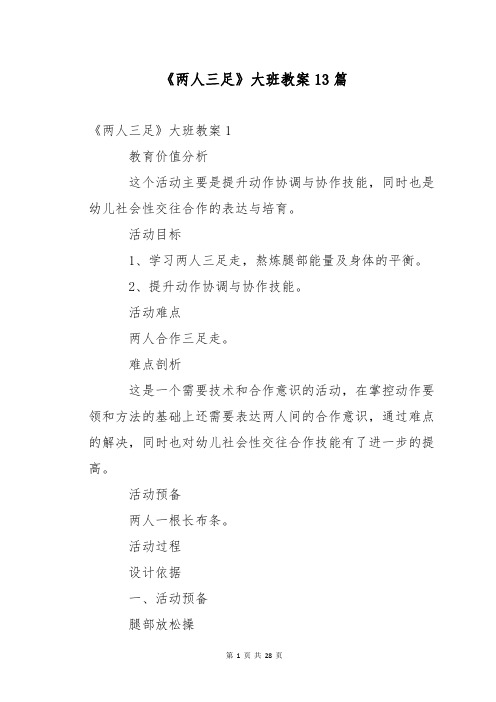 《两人三足》大班教案13篇

《两人三足》大班教案1

教育价值分析

这个活动主要是提升动作协调与协作技能，同时也是幼儿社会性交往合作的表达与培育。

活动目标

1、学习两人三足走，熬炼腿部能量及身体的平衡。

2、提升动作协调与协作技能。

活动难点

两人合作三足走。

难点剖析

这是一个需要技术和合作意识的活动，在掌控动作要领和方法的基础上还需要表达两人间的合作意识，通过难点的解决，同时也对幼儿社会性交往合作技能有了进一步的提高。

活动预备

两人一根长布条。

活动过程

设计依据

一、活动预备

腿部放松操

第 1 页 共 28 页